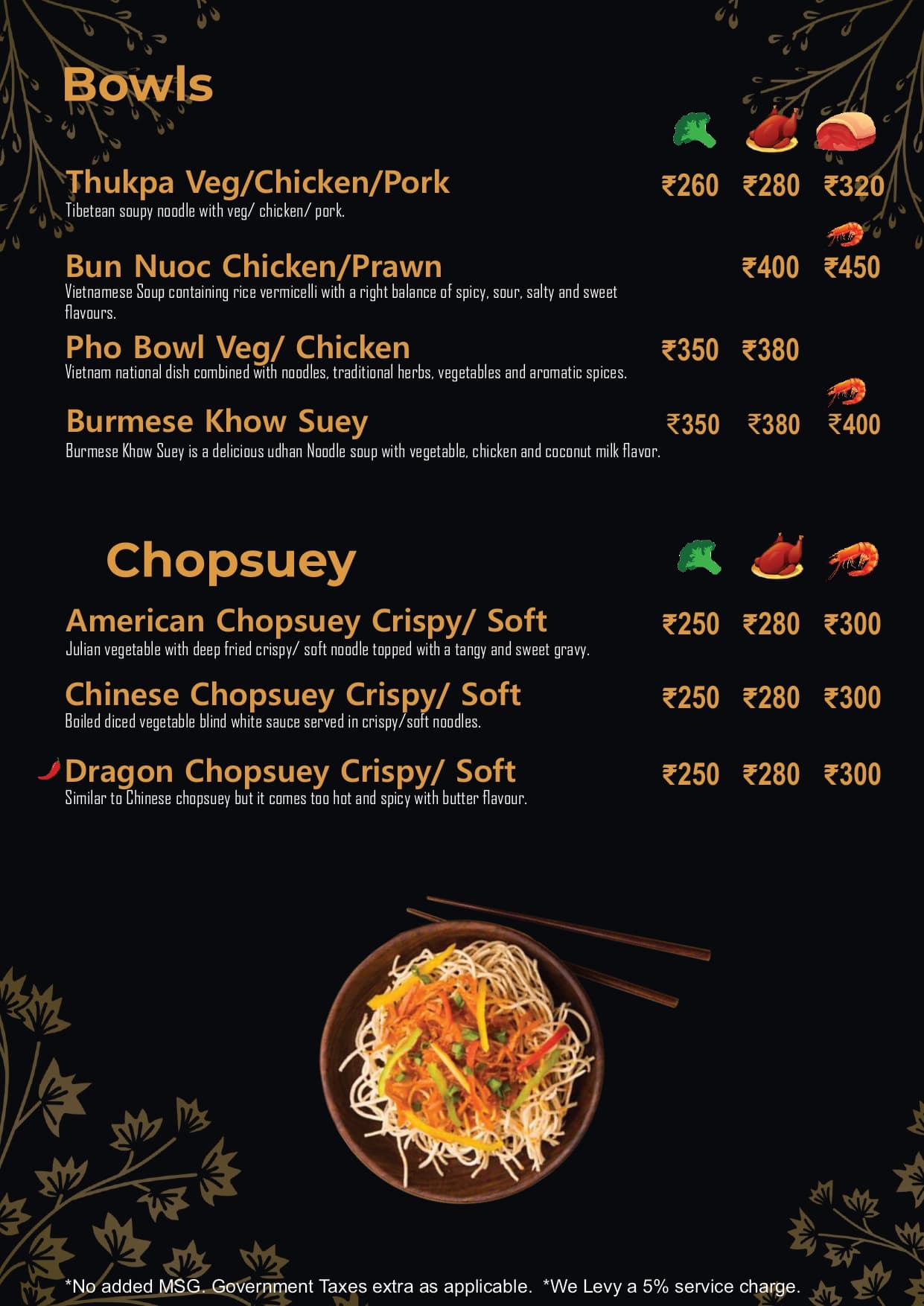 Bowls

Thukpa Veg/Chicken/Pork ₹260 ₹280 ₹320
Tibetean soupy noodle with veg/ chicken/ pork.

Bun Nuoc Chicken/Prawn ₹400 ₹450
Vietnamese Soup containing rice vermicelli with a right balance of spicy, sour, salty and sweet flavours.

Pho Bowl Veg/ Chicken ₹350 ₹380
Vietnam national dish combined with noodles, traditional herbs, vegetables and aromatic spices.

Burmese Khow Suey ₹350 ₹380 ₹400
Burmese Khow Suey is a delicious udhan Noodle soup with vegetable, chicken and coconut milk flavor.

Chopsuey

American Chopsuey Crispy/ Soft ₹250 ₹280 ₹300
Julian vegetable with deep fried crispy/ soft noodle topped with a tangy and sweet gravy.

Chinese Chopsuey Crispy/ Soft ₹250 ₹280 ₹300
Boiled diced vegetable blind white sauce served in crispy/soft noodles.

Dragon Chopsuey Crispy/ Soft ₹250 ₹280 ₹300
Similar to Chinese chopsuey but it comes too hot and spicy with butter flavour.

*No added MSG. Government Taxes extra as applicable. *We Levy a 5% service charge.